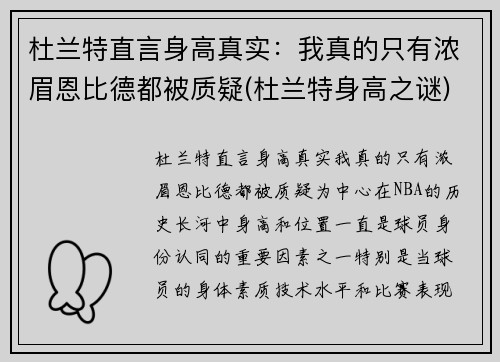 杜兰特直言身高真实：我真的只有浓眉恩比德都被质疑(杜兰特身高之谜)

杜兰特直言身高真实我真的只有浓眉恩比德都被质疑为中心在NBA的历史长河中身高和位置一直是球员身份认同的重要因素之一特别是当球员的身体素质技术水平和比赛表现